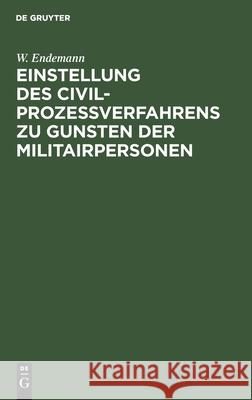 DE GRUYTER

W. Endemann

EINSTELLUNG DES CIVIL-PROZESSVERFAHRENS ZU GUNSTEN DER MILITAIRPERSONEN

DE G

Kraina Książek